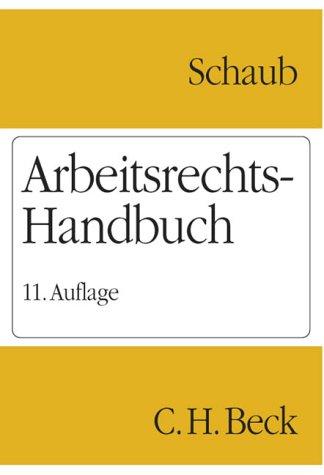 Schaub

Arbeitsrechts-Handbuch

11. Auflage

C. H. Beck